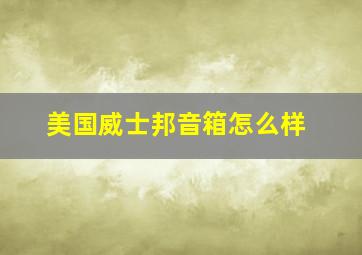 美国威士邦音箱怎么样